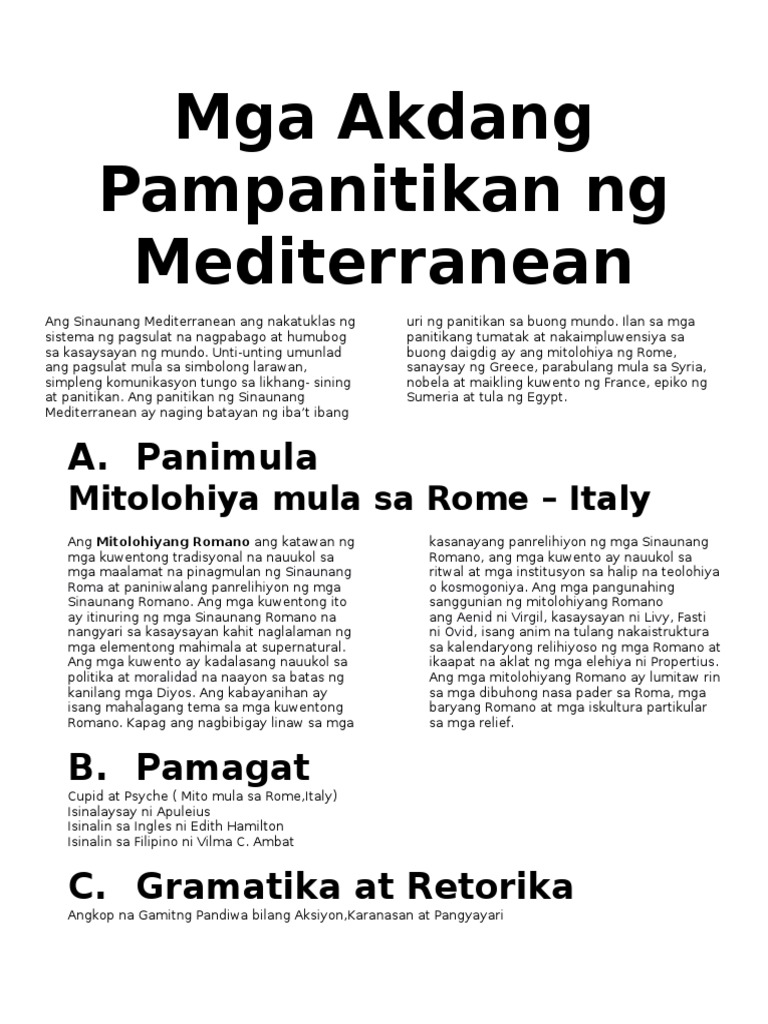 Mga Akdang Pampanitikan ng Mediterranean

Ang Sinaunang Mediterranean ang nakatuklas ng sistema ng pagsulat na nagpabago at humubog sa kasaysayan ng mundo. Unti-unting umunlad ang pagsulat mula sa simbolong larawan, simpleng komunikasyon tungo sa likhang- sining at panitikan. Ang panitikan ng Sinaunang Mediterranean ay naging batayan ng iba't ibang uri ng panitikan sa buong mundo. Ilan sa mga panitikang tumatak at nakaimpluwensiya sa buong daigdig ay ang mitolohiya ng Rome, sanaysay ng Greece, parabulang mula sa Syria, nobela at maikling kuwento ng France, epiko ng Sumeria at tula ng Egypt.

A. Panimula
Mitolohiya mula sa Rome – Italy

Ang **Mitolohiyang Romano** ang katawan ng mga kuwentong tradisyonal na nauukol sa mga maalamat na pinagmulan ng Sinaunang Roma at paniniwalang panrelihiyon ng mga Sinaunang Romano. Ang mga kuwentong ito ay itinuring ng mga Sinaunang Romano na nangyari sa kasaysayan kahit naglalaman ng mga elementong mahimala at supernatural. Ang mga kuwento ay kadalasang nauukol sa politika at moralidad na naayon sa batas ng kanilang mga Diyos. Ang kabayanihan ay isang mahalagang tema sa mga kuwentong Romano. Kapag ang nagbibigay linaw sa mga kasanayang panrelihiyon ng mga Sinaunang Romano, ang mga kuwento ay nauukol sa ritwal at mga institusyon sa halip na teolohiya o kosmogoniya. Ang mga pangunahing sanggunian ng mitolohiyang Romano ang Aenid ni Virgil, kasaysayan ni Livy, Fasti ni Ovid, isang anim na tulang nakaistruktura sa kalendaryong relihiyoso ng mga Romano at ikaapat na aklat ng mga elehiya ni Propertius. Ang mga mitolohiyang Romano ay lumitaw rin sa mga dibuhong nasa pader sa Roma, mga baryang Romano at mga iskultura partikular sa mga relief.

B. Pamagat

Cupid at Psyche ( Mito mula sa Rome,Italy)
Isinalaysay ni Apuleius
Isinalin sa Ingles ni Edith Hamilton
Isinalin sa Filipino ni Vilma C. Ambat

C. Gramatika at Retorika

Angkop na Gamitng Pandiwa bilang Aksiyon,Karanasan at Pangyayari